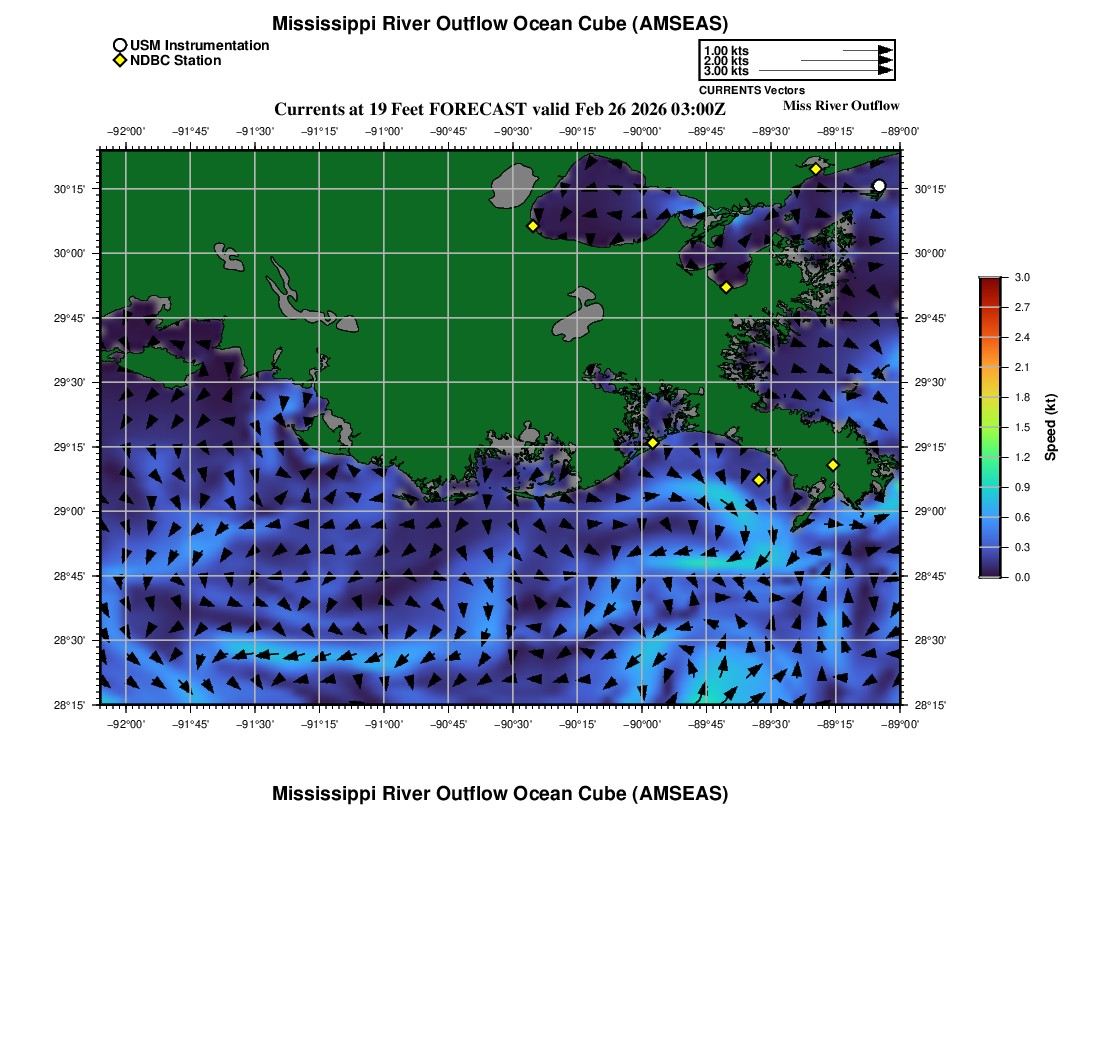 Mississippi River Outflow Ocean Cube (AMSEAS)

USM Instrumentation
NDBC Station

1.00 kts
2.00 kts
3.00 kts
CURRENTS Vectors

Currents at 19 Feet FORECAST valid Feb 26 2026 03:00Z

Miss River Outflow

−92°00' −91°45' −91°30' −91°15' −91°00' −90°45' −90°30' −90°15' −90°00' −89°45' −89°30' −89°15' −89°00'

30°15'
30°00'
29°45'
29°30'
29°15'
29°00'
28°45'
28°30'
28°15'

30°15'
30°00'
29°45'
29°30'
29°15'
29°00'
28°45'
28°30'
28°15'

−92°00' −91°45' −91°30' −91°15' −91°00' −90°45' −90°30' −90°15' −90°00' −89°45' −89°30' −89°15' −89°00'

3.0
2.7
2.4
2.1
1.8
1.5
1.2
0.9
0.6
0.3
0.0
Speed (kt)

Mississippi River Outflow Ocean Cube (AMSEAS)